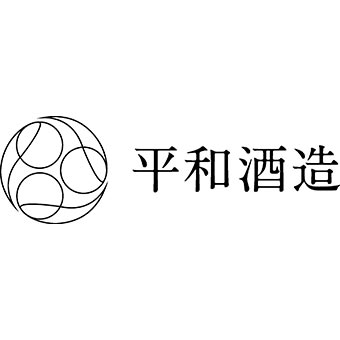 平和酒造